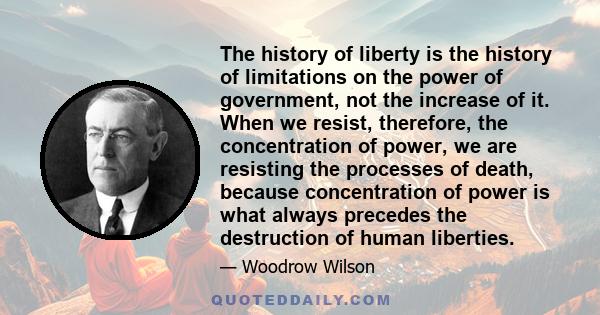 The history of liberty is the history of limitations on the power of government, not the increase of it. When we resist, therefore, the concentration of power, we are resisting the processes of death, because concentration of power is what always precedes the destruction of human liberties.

— Woodrow Wilson

QUOTEDDAILY.COM